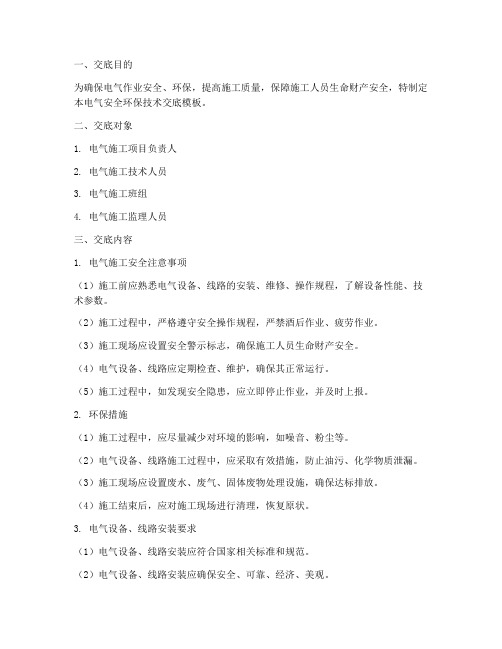 一、交底目的

为确保电气作业安全、环保，提高施工质量，保障施工人员生命财产安全，特制定本电气安全环保技术交底模板。

二、交底对象

1. 电气施工项目负责人

2. 电气施工技术人员

3. 电气施工班组

4. 电气施工监理人员

三、交底内容

1. 电气施工安全注意事项

（1）施工前应熟悉电气设备、线路的安装、维修、操作规程，了解设备性能、技术参数。

（2）施工过程中，严格遵守安全操作规程，严禁酒后作业、疲劳作业。

（3）施工现场应设置安全警示标志，确保施工人员生命财产安全。

（4）电气设备、线路应定期检查、维护，确保其正常运行。

（5）施工过程中，如发现安全隐患，应立即停止作业，并及时上报。

2. 环保措施

（1）施工过程中，应尽量减少对环境的影响，如噪音、粉尘等。

（2）电气设备、线路施工过程中，应采取有效措施，防止油污、化学物质泄漏。

（3）施工现场应设置废水、废气、固体废物处理设施，确保达标排放。

（4）施工结束后，应对施工现场进行清理，恢复原状。

3. 电气设备、线路安装要求

（1）电气设备、线路安装应符合国家相关标准和规范。

（2）电气设备、线路安装应确保安全、可靠、经济、美观。